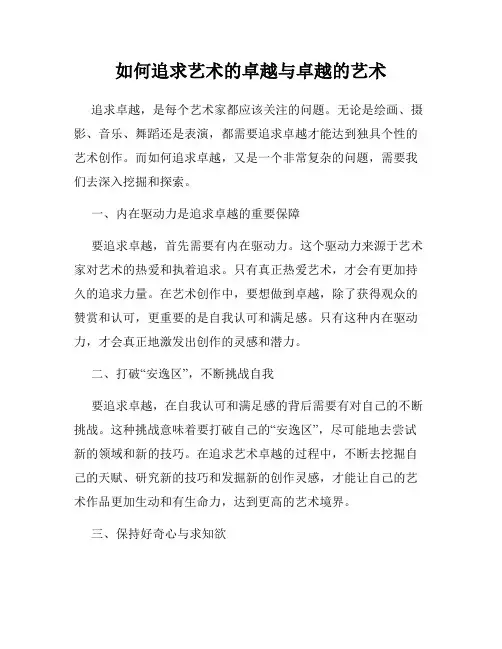 如何追求艺术的卓越与卓越的艺术

追求卓越，是每个艺术家都应该关注的问题。无论是绘画、摄影、音乐、舞蹈还是表演，都需要追求卓越才能达到独具个性的艺术创作。而如何追求卓越，又是一个非常复杂的问题，需要我们去深入挖掘和探索。

一、内在驱动力是追求卓越的重要保障

要追求卓越，首先需要有内在驱动力。这个驱动力来源于艺术家对艺术的热爱和执着追求。只有真正热爱艺术，才会有更加持久的追求力量。在艺术创作中，要想做到卓越，除了获得观众的赞赏和认可，更重要的是自我认可和满足感。只有这种内在驱动力，才会真正地激发出创作的灵感和潜力。

二、打破“安逸区”，不断挑战自我

要追求卓越，在自我认可和满足感的背后需要有对自己的不断挑战。这种挑战意味着要打破自己的“安逸区”，尽可能地去尝试新的领域和新的技巧。在追求艺术卓越的过程中，不断去挖掘自己的天赋、研究新的技巧和发掘新的创作灵感，才能让自己的艺术作品更加生动和有生命力，达到更高的艺术境界。

三、保持好奇心与求知欲